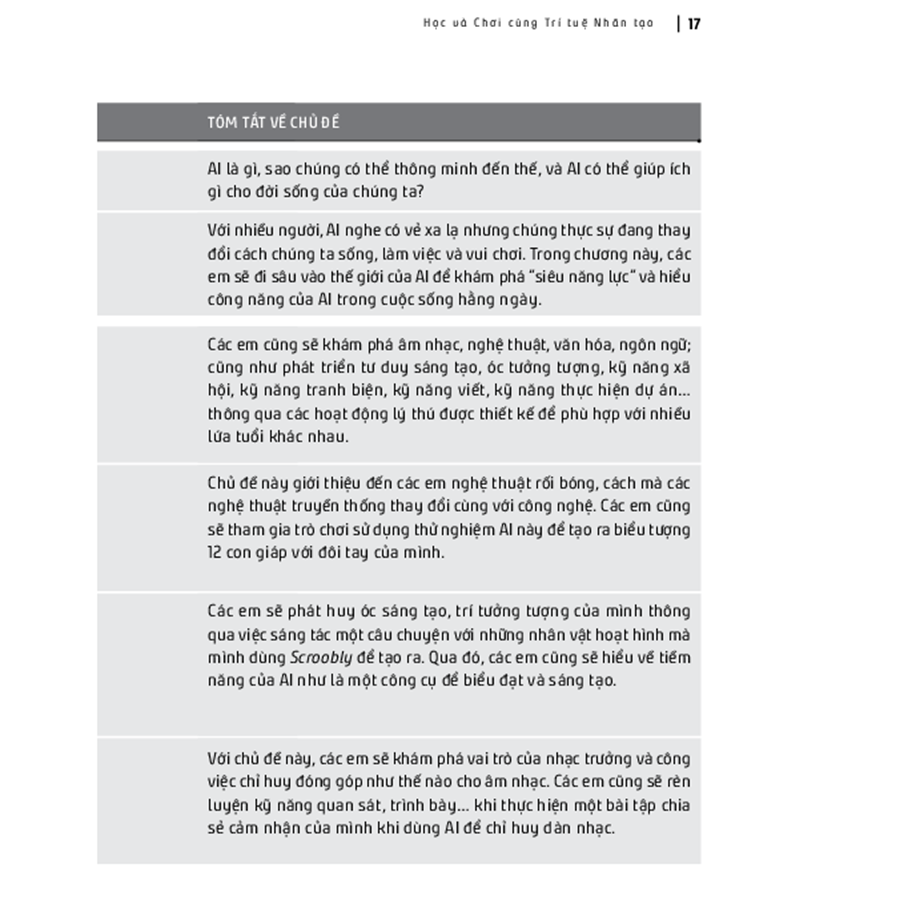 Học và Chơi cùng Trí tuệ Nhân tạo | 17

TÓM TẮT VỀ CHỦ ĐỀ

AI là gì, sao chúng có thể thông minh đến thế, và AI có thể giúp ích gì cho đời sống của chúng ta?

Với nhiều người, AI nghe có vẻ xa lạ nhưng chúng thực sự đang thay đổi cách chúng ta sống, làm việc và vui chơi. Trong chương này, các em sẽ đi sâu vào thế giới của AI để khám phá "siêu năng lực" và hiểu công năng của AI trong cuộc sống hằng ngày.

Các em cũng sẽ khám phá âm nhạc, nghệ thuật, văn hóa, ngôn ngữ; cũng như phát triển tư duy sáng tạo, óc tưởng tượng, kỹ năng xã hội, kỹ năng tranh biện, kỹ năng viết, kỹ năng thực hiện dự án... thông qua các hoạt động lý thú được thiết kế để phù hợp với nhiều lứa tuổi khác nhau.

Chủ đề này giới thiệu đến các em nghệ thuật rối bóng, cách mà các nghệ thuật truyền thống thay đổi cùng với công nghệ. Các em cũng sẽ tham gia trò chơi sử dụng thử nghiệm AI này để tạo ra biểu tượng 12 con giáp với đôi tay của mình.

Các em sẽ phát huy óc sáng tạo, trí tưởng tượng của mình thông qua việc sáng tác một câu chuyện với những nhân vật hoạt hình mà mình dùng Scroobly để tạo ra. Qua đó, các em cũng sẽ hiểu về tiềm năng của AI như là một công cụ để biểu đạt và sáng tạo.

Với chủ đề này, các em sẽ khám phá vai trò của nhạc trưởng và công việc chỉ huy đóng góp như thế nào cho âm nhạc. Các em cũng sẽ rèn luyện kỹ năng quan sát, trình bày... khi thực hiện một bài tập chia sẻ cảm nhận của mình khi dùng AI để chỉ huy dàn nhạc.